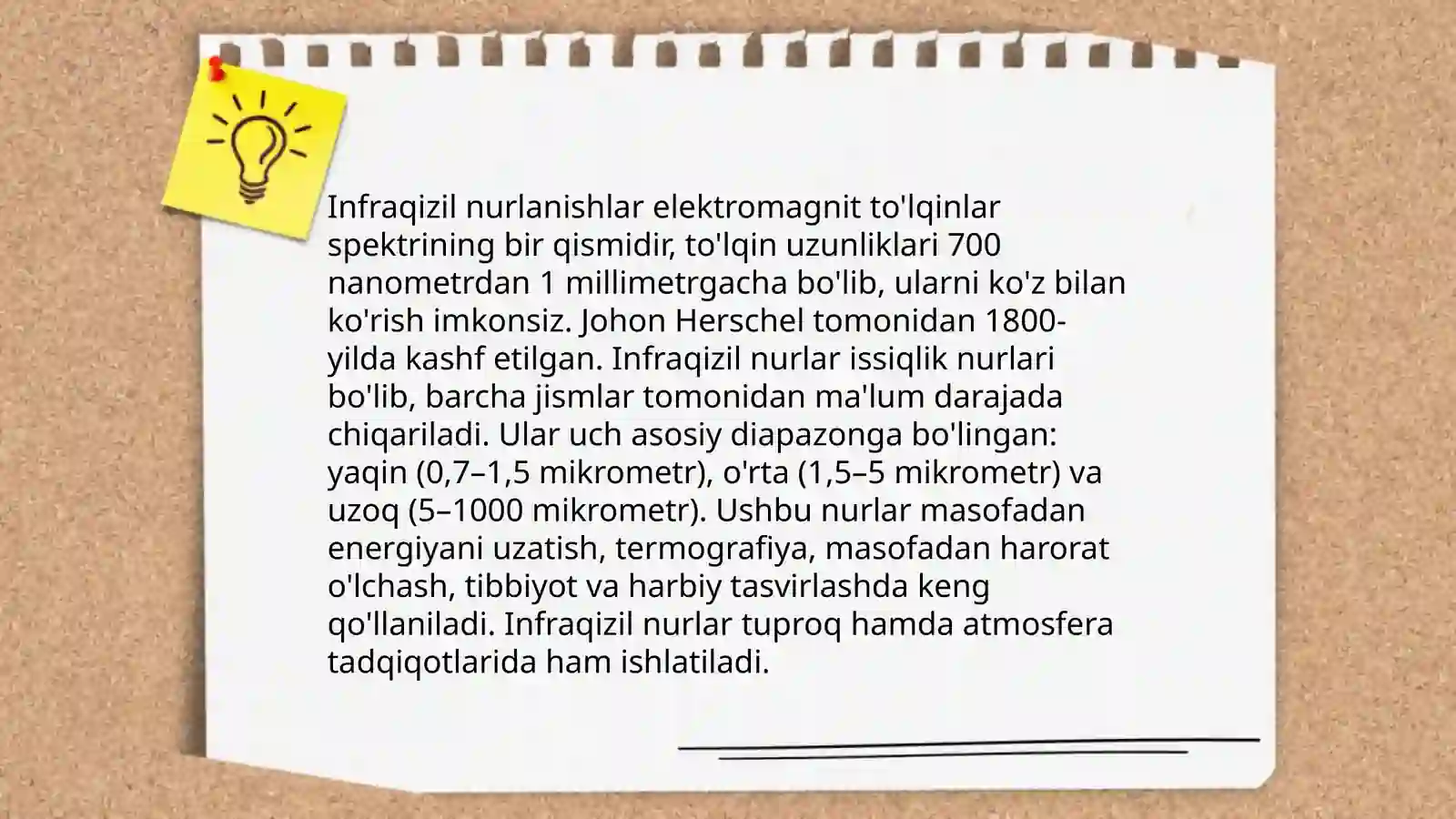 Infraqizil nurlanishlar elektromagnit to'lqinlar spektrining bir qismidir, to'lqin uzunliklari 700 nanometrdan 1 millimetrgacha bo'lib, ularni ko'z bilan ko'rish imkonsiz. Johon Herschel tomonidan 1800-yilda kashf etilgan. Infraqizil nurlar issiqlik nurlari bo'lib, barcha jismlar tomonidan ma'lum darajada chiqariladi. Ular uch asosiy diapazonga bo'lingan: yaqin (0,7–1,5 mikrometr), o'rta (1,5–5 mikrometr) va uzoq (5–1000 mikrometr). Ushbu nurlar masofadan energiyani uzatish, termografiya, masofadan harorat o'lchash, tibbiyot va harbiy tasvirlashda keng qo'llaniladi. Infraqizil nurlar tuproq hamda atmosfera tadqiqotlarida ham ishlatiladi.